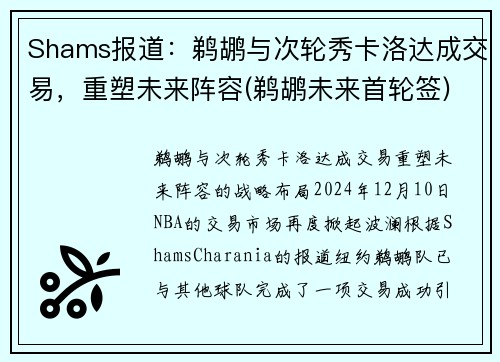 Shams报道：鹈鹕与次轮秀卡洛达成交易，重塑未来阵容(鹈鹕未来首轮签)

鹈鹕与次轮秀卡洛达成交易重塑未来阵容的战略布局2024年12月10日NBA的交易市场再度掀起波澜根据ShamsCharania的报道纽约鹈鹕队已与其他球队完成了一项交易成功引